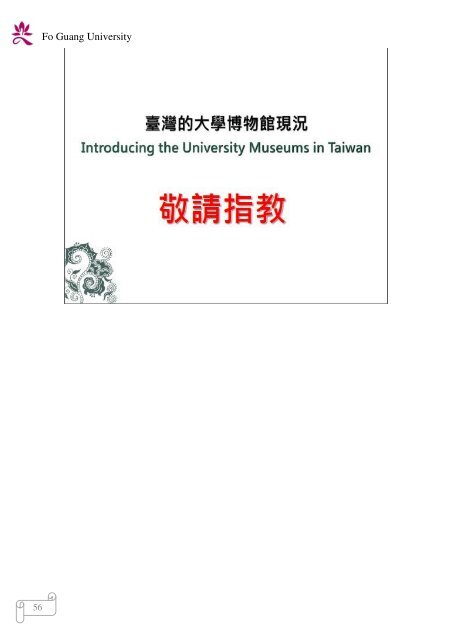 Fo Guang University

臺灣的大學博物館現況
Introducing the University Museums in Taiwan

敬請指教

56